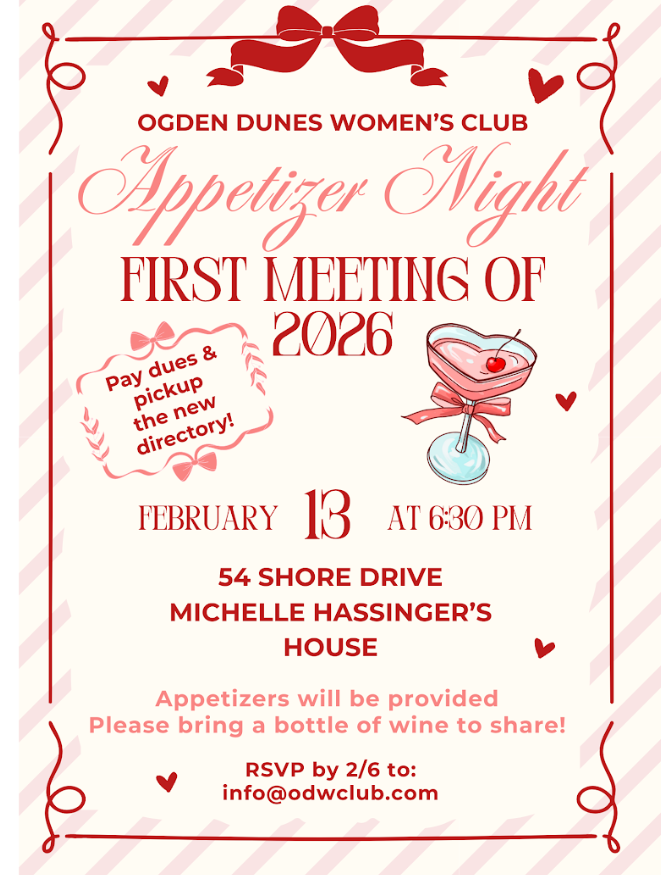 OGDEN DUNES WOMEN'S CLUB

Appetizer Night

FIRST MEETING OF 2026

Pay dues & pickup the new directory!

FEBRUARY 13 AT 6:30 PM

54 SHORE DRIVE
MICHELLE HASSINGER'S HOUSE

Appetizers will be provided
Please bring a bottle of wine to share!

RSVP by 2/6 to:
info@odwclub.com